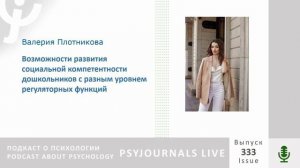 Валерия Плотникова

Возможности развития социальной компетентности дошкольников с разным уровнем регуляторных функций

ПОДКАСТ О ПСИХОЛОГИИ
PODCAST ABOUT PSYCHOLOGY

PSYJOURNALS LIVE

Выпуск
333
Issue